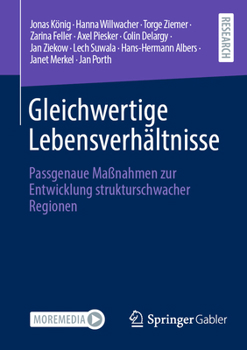 Jonas König · Hanna Willwacher · Torge Ziemer · Zarina Feller · Axel Piesker · Colin Delargy · Jan Ziekow · Lech Suwala · Hans-Hermann Albers · Janet Merkel · Jan Porth

RESEARCH

Gleichwertige Lebensverhältnisse

Passgenaue Maßnahmen zur Entwicklung strukturschwacher Regionen

MOREMEDIA

Springer Gabler